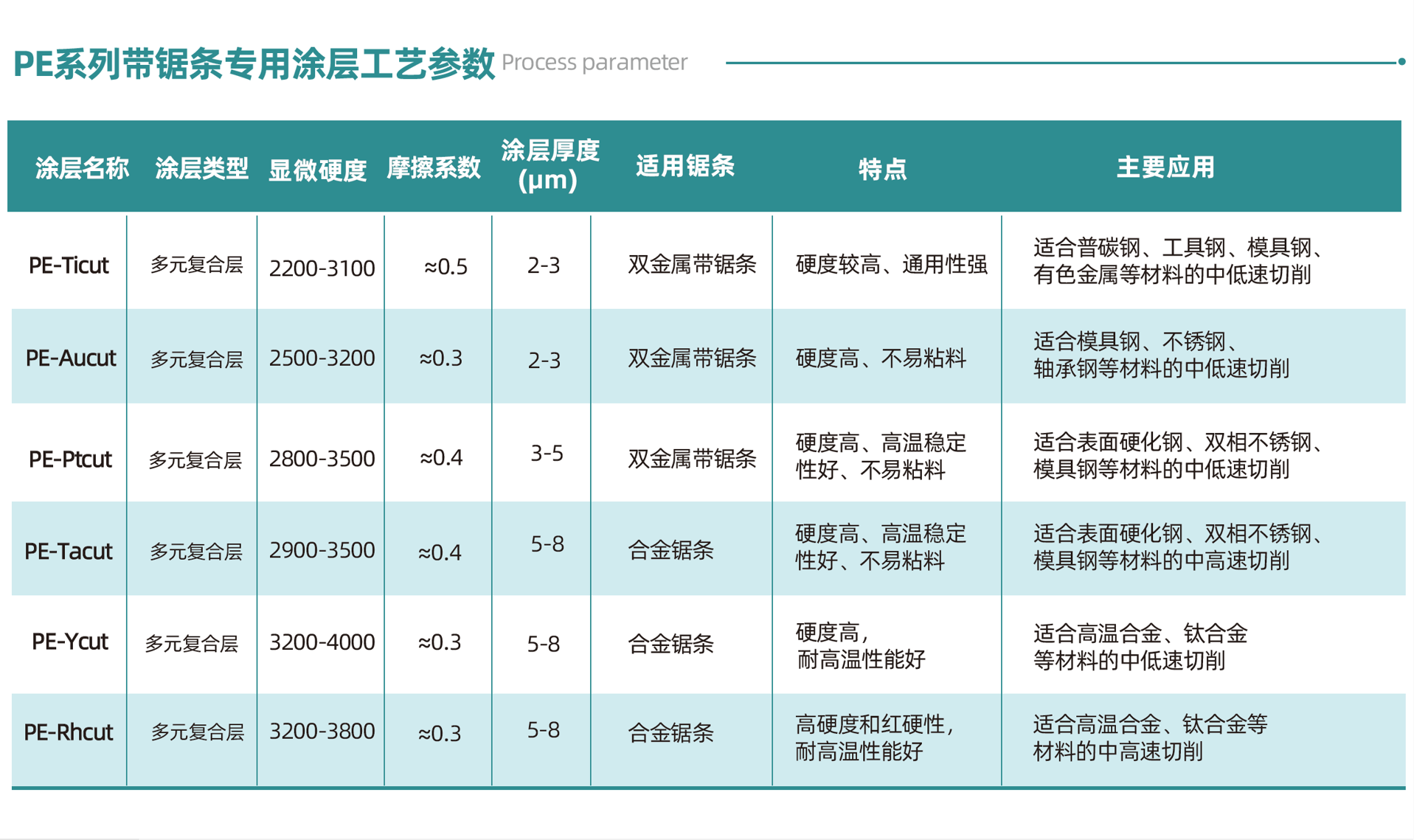 PE系列带锯条专用涂层工艺参数 Process parameter

| 涂层名称 | 涂层类型 | 显微硬度 | 摩擦系数 | 涂层厚度 (μm) | 适用锯条 | 特点 | 主要应用 |
|---|---|---|---|---|---|---|---|
| PE-Ticut | 多元复合层 | 2200-3100 | ≈0.5 | 2-3 | 双金属带锯条 | 硬度较高、通用性强 | 适合普碳钢、工具钢、模具钢、有色金属等材料的中低速切削 |
| PE-Aucut | 多元复合层 | 2500-3200 | ≈0.3 | 2-3 | 双金属带锯条 | 硬度高、不易粘料 | 适合模具钢、不锈钢、轴承钢等材料的中低速切削 |
| PE-Ptcut | 多元复合层 | 2800-3500 | ≈0.4 | 3-5 | 双金属带锯条 | 硬度高、高温稳定性好、不易粘料 | 适合表面硬化钢、双相不锈钢、模具钢等材料的中低速切削 |
| PE-Tacut | 多元复合层 | 2900-3500 | ≈0.4 | 5-8 | 合金锯条 | 硬度高、高温稳定性好、不易粘料 | 适合表面硬化钢、双相不锈钢、模具钢等材料的中高速切削 |
| PE-Ycut | 多元复合层 | 3200-4000 | ≈0.3 | 5-8 | 合金锯条 | 硬度高，耐高温性能好 | 适合高温合金、钛合金等材料的中低速切削 |
| PE-Rhcut | 多元复合层 | 3200-3800 | ≈0.3 | 5-8 | 合金锯条 | 高硬度和红硬性，耐高温性能好 | 适合高温合金、钛合金等材料的中高速切削 |